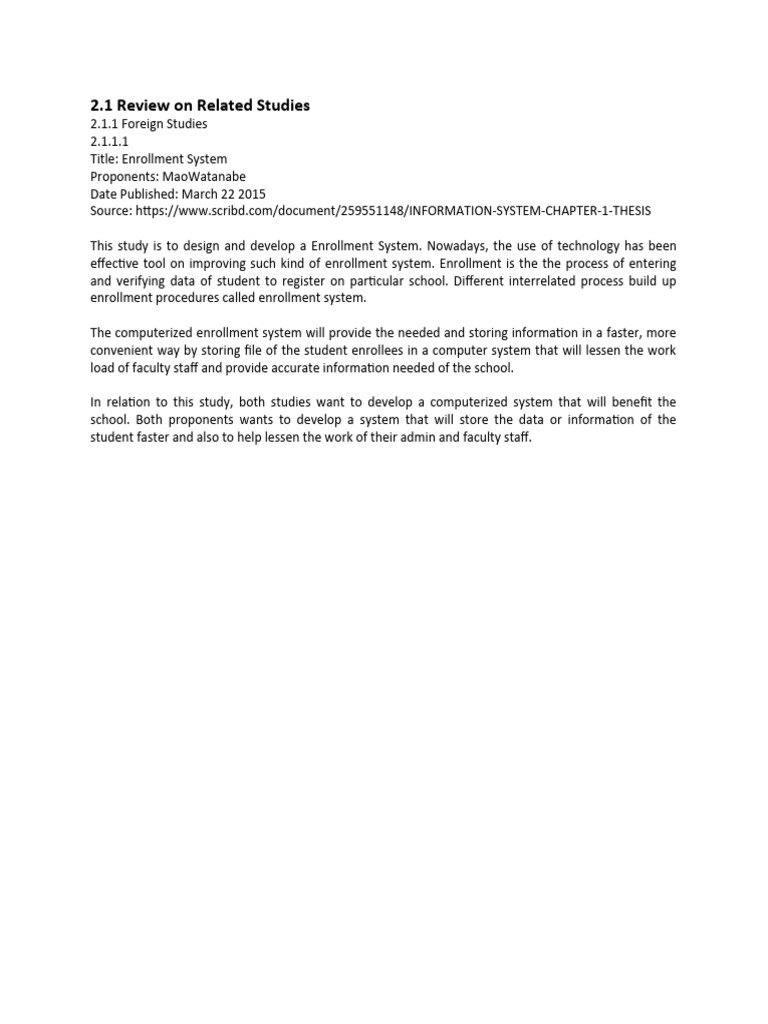 2.1 Review on Related Studies
2.1.1 Foreign Studies
2.1.1.1
Title: Enrollment System
Proponents: MaoWatanabe
Date Published: March 22 2015
Source: https://www.scribd.com/document/259551148/INFORMATION-SYSTEM-CHAPTER-1-THESIS

This study is to design and develop a Enrollment System. Nowadays, the use of technology has been effective tool on improving such kind of enrollment system. Enrollment is the the process of entering and verifying data of student to register on particular school. Different interrelated process build up enrollment procedures called enrollment system.

The computerized enrollment system will provide the needed and storing information in a faster, more convenient way by storing file of the student enrollees in a computer system that will lessen the work load of faculty staff and provide accurate information needed of the school.

In relation to this study, both studies want to develop a computerized system that will benefit the school. Both proponents wants to develop a system that will store the data or information of the student faster and also to help lessen the work of their admin and faculty staff.